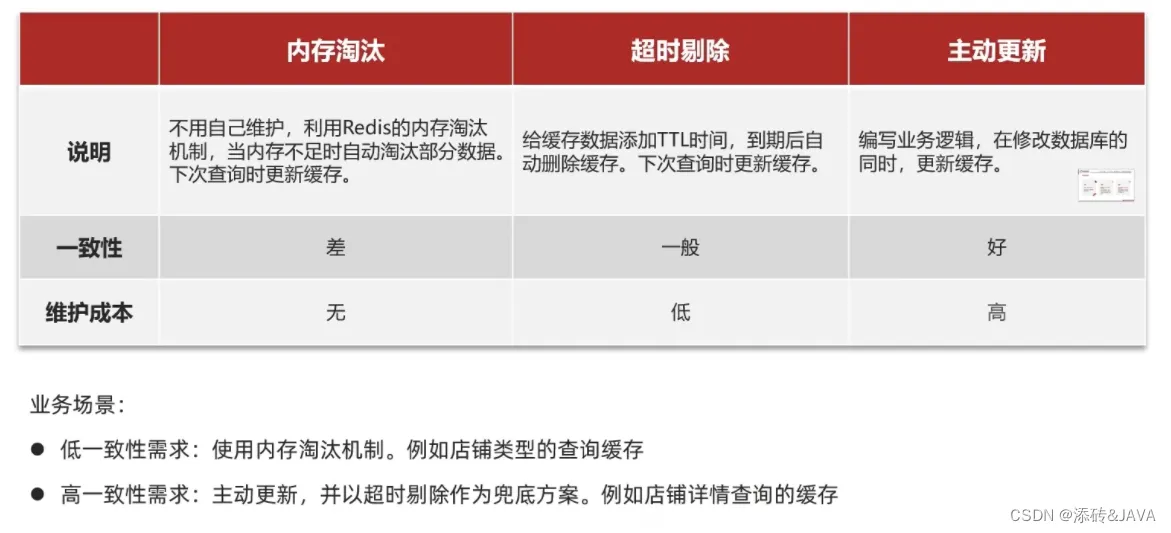 |  | 内存淘汰 | 超时剔除 | 主动更新 |
|---|---|---|---|
| 说明 | 不用自己维护，利用Redis的内存淘汰机制，当内存不足时自动淘汰部分数据。下次查询时更新缓存。 | 给缓存数据添加TTL时间，到期后自动删除缓存。下次查询时更新缓存。 | 编写业务逻辑，在修改数据库的同时，更新缓存。 |
| 一致性 | 差 | 一般 | 好 |
| 维护成本 | 无 | 低 | 高 |

业务场景：

• 低一致性需求：使用内存淘汰机制。例如店铺类型的查询缓存

• 高一致性需求：主动更新，并以超时剔除作为兜底方案。例如店铺详情查询的缓存

CSDN @添砖&JAVA